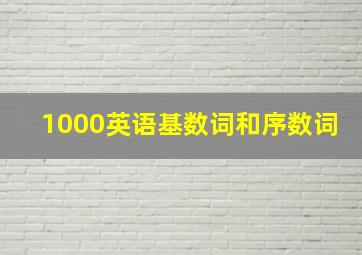 1000英语基数词和序数词